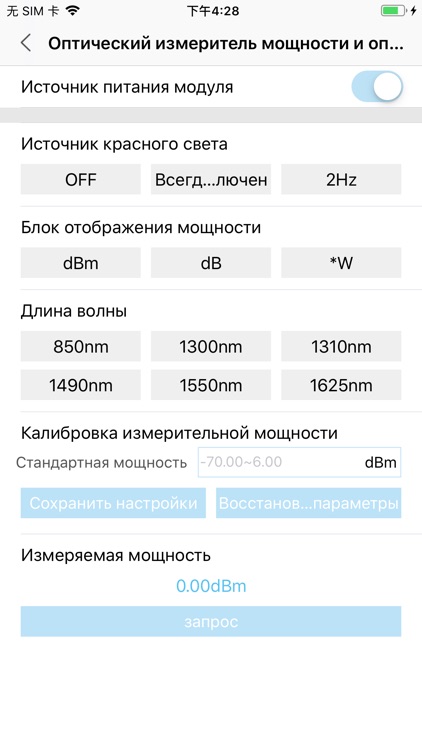 无 SIM 卡 下午4:28

Оптический измеритель мощности и оп...

Источник питания модуля

Источник красного света

OFF Всегд...лючен 2Hz

Блок отображения мощности

dBm dB *W

Длина волны

850nm 1300nm 1310nm

1490nm 1550nm 1625nm

Калибровка измерительной мощности

Стандартная мощность -70.00~6.00 dBm

Сохранить настройки Восстанов...параметры

Измеряемая мощность

0.00dBm

запрос